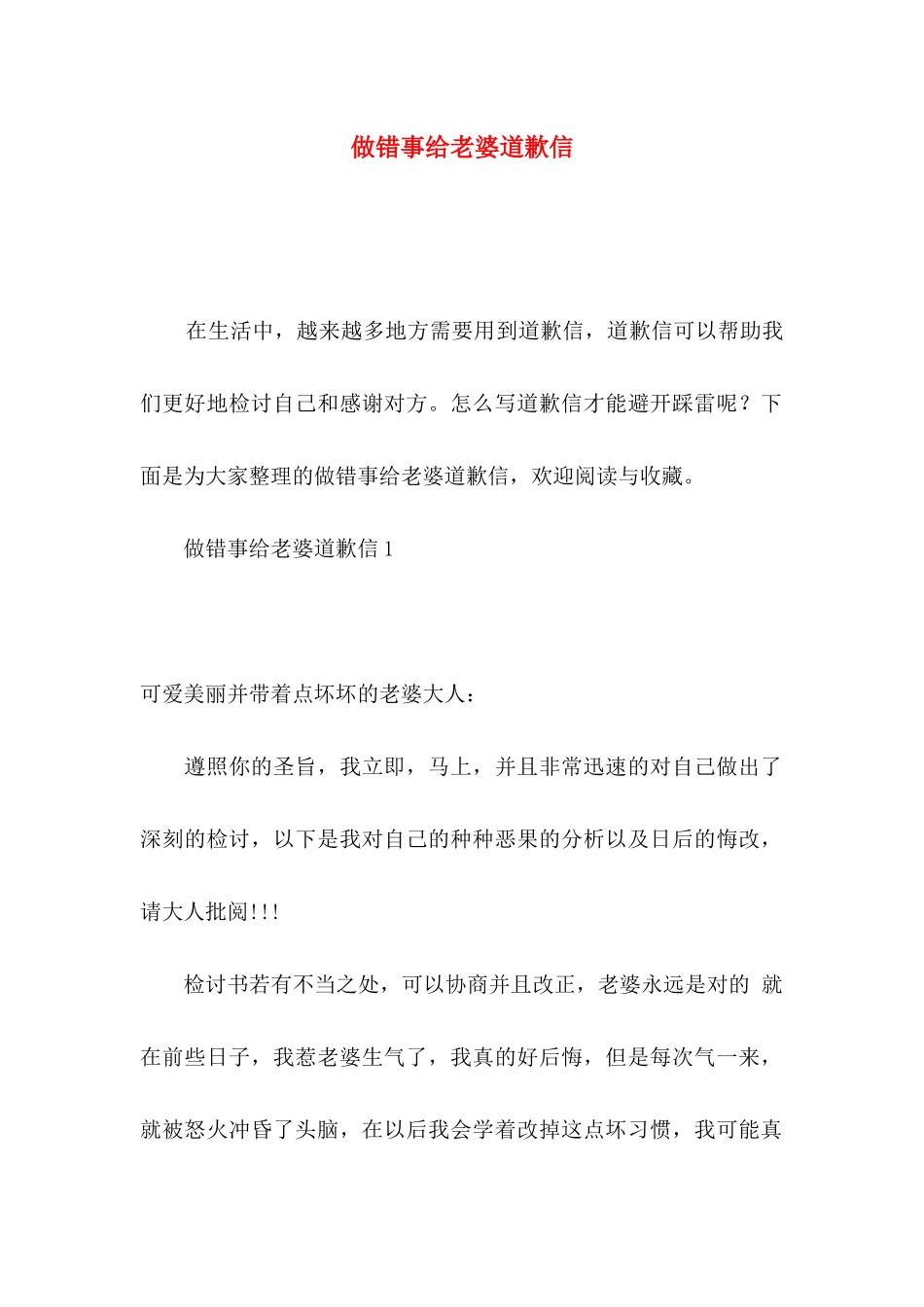 做错事给老婆道歉信

在生活中，越来越多地方需要用到道歉信，道歉信可以帮助我们更好地检讨自己和感谢对方。怎么写道歉信才能避开踩雷呢？下面是为大家整理的做错事给老婆道歉信，欢迎阅读与收藏。

做错事给老婆道歉信 1

可爱美丽并带着点坏坏的老婆大人：

遵照你的圣旨，我立即，马上，并且非常迅速的对自己做出了深刻的检讨，以下是我对自己的种种恶果的分析以及日后的悔改，请大人批阅!!!

检讨书若有不当之处，可以协商并且改正，老婆永远是对的 就在前些日子，我惹老婆生气了，我真的好后悔，但是每次气一来，就被怒火冲昏了头脑，在以后我会学着改掉这点坏习惯，我可能真